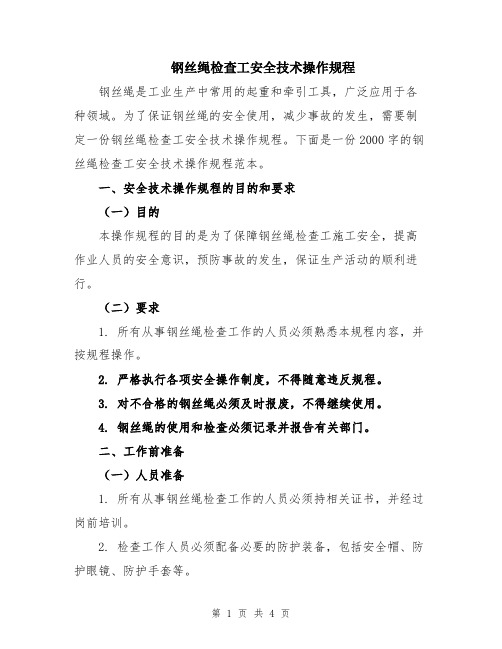 钢丝绳检查工安全技术操作规程

钢丝绳是工业生产中常用的起重和牵引工具，广泛应用于各种领域。为了保证钢丝绳的安全使用，减少事故的发生，需要制定一份钢丝绳检查工安全技术操作规程。下面是一份2000字的钢丝绳检查工安全技术操作规程范本。

一、安全技术操作规程的目的和要求

（一）目的

本操作规程的目的是为了保障钢丝绳检查工施工安全，提高作业人员的安全意识，预防事故的发生，保证生产活动的顺利进行。

（二）要求

1. 所有从事钢丝绳检查工作的人员必须熟悉本规程内容，并按规程操作。

2. 严格执行各项安全操作制度，不得随意违反规程。

3. 对不合格的钢丝绳必须及时报废，不得继续使用。

4. 钢丝绳的使用和检查必须记录并报告有关部门。

二、工作前准备

（一）人员准备

1. 所有从事钢丝绳检查工作的人员必须持相关证书，并经过岗前培训。

2. 检查工作人员必须配备必要的防护装备，包括安全帽、防护眼镜、防护手套等。

第 1 页 共 4 页